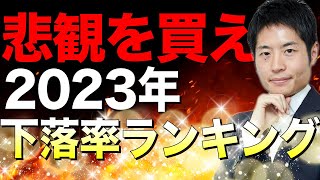 悲観を買え
2023年
下落率ランキング